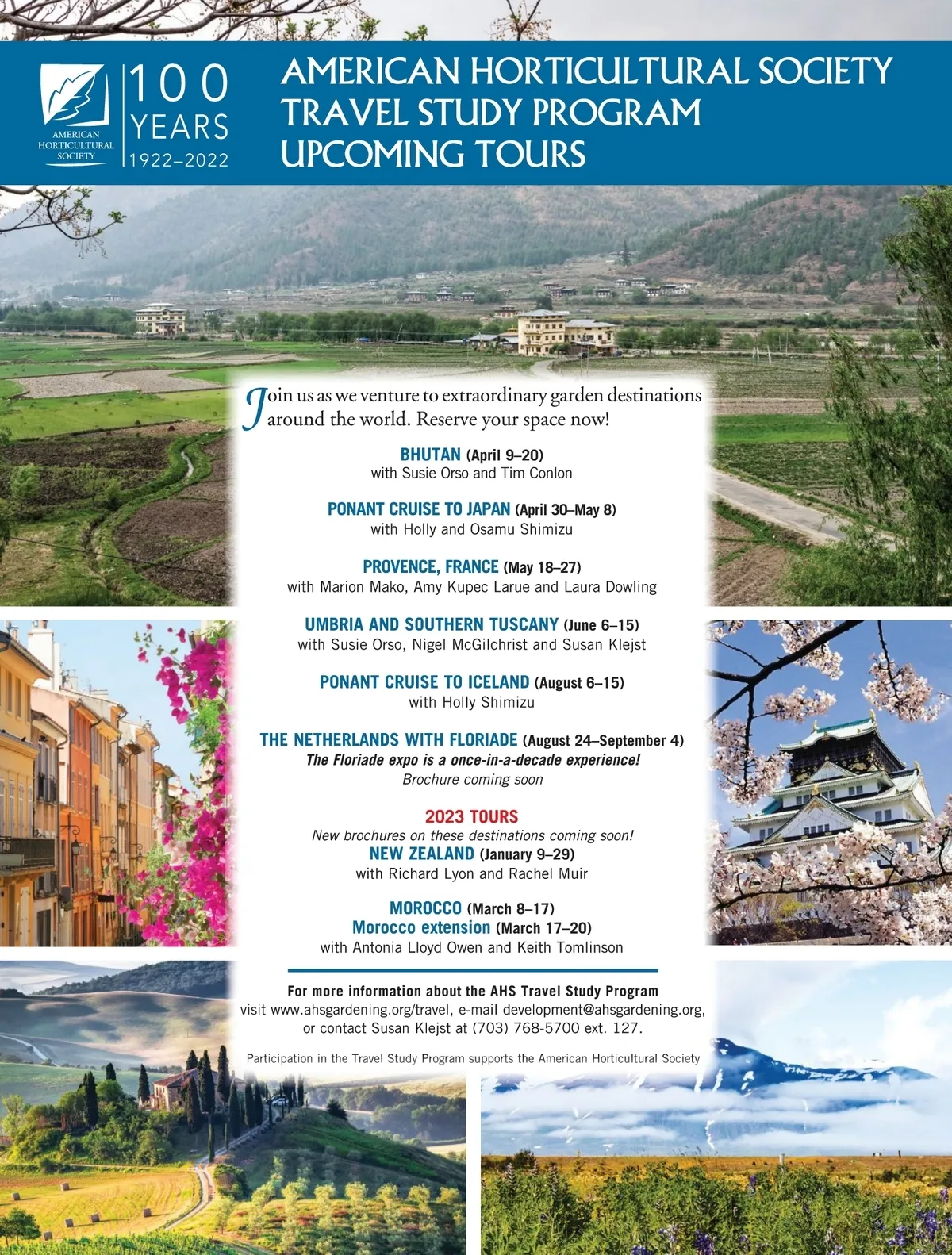 AMERICAN HORTICULTURAL SOCIETY

100 YEARS 1922–2022

AMERICAN HORTICULTURAL SOCIETY
TRAVEL STUDY PROGRAM
UPCOMING TOURS

Join us as we venture to extraordinary garden destinations around the world. Reserve your space now!

BHUTAN (April 9–20)
with Susie Orso and Tim Conlon

PONANT CRUISE TO JAPAN (April 30–May 8)
with Holly and Osamu Shimizu

PROVENCE, FRANCE (May 18–27)
with Marion Mako, Amy Kupec Larue and Laura Dowling

UMBRIA AND SOUTHERN TUSCANY (June 6–15)
with Susie Orso, Nigel McGilchrist and Susan Klejst

PONANT CRUISE TO ICELAND (August 6–15)
with Holly Shimizu

THE NETHERLANDS WITH FLORIADE (August 24–September 4)
The Floriade expo is a once-in-a-decade experience!
Brochure coming soon

2023 TOURS
New brochures on these destinations coming soon!
NEW ZEALAND (January 9–29)
with Richard Lyon and Rachel Muir

MOROCCO (March 8–17)
Morocco extension (March 17–20)
with Antonia Lloyd Owen and Keith Tomlinson

For more information about the AHS Travel Study Program
visit www.ahsgardening.org/travel, e-mail development@ahsgardening.org, or contact Susan Klejst at (703) 768-5700 ext. 127.

Participation in the Travel Study Program supports the American Horticultural Society